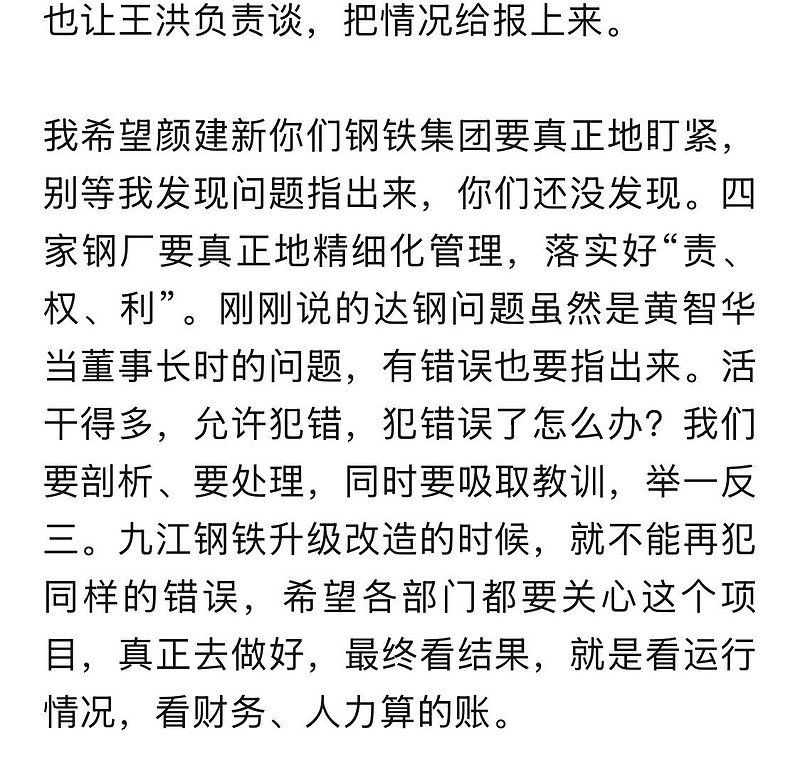 也让王洪负责谈，把情况给报上来。

我希望颜建新你们钢铁集团要真正地盯紧，别等我发现问题指出来，你们还没发现。四家钢厂要真正地精细化管理，落实好“责、权、利”。刚刚说的达钢问题虽然是黄智华当董事长时的问题，有错误也要指出来。活干得多，允许犯错，犯错误了怎么办？我们要剖析、要处理，同时要吸取教训，举一反三。九江钢铁升级改造的时候，就不能再犯同样的错误，希望各部门都要关心这个项目，真正去做好，最终看结果，就是看运行情况，看财务、人力算的账。